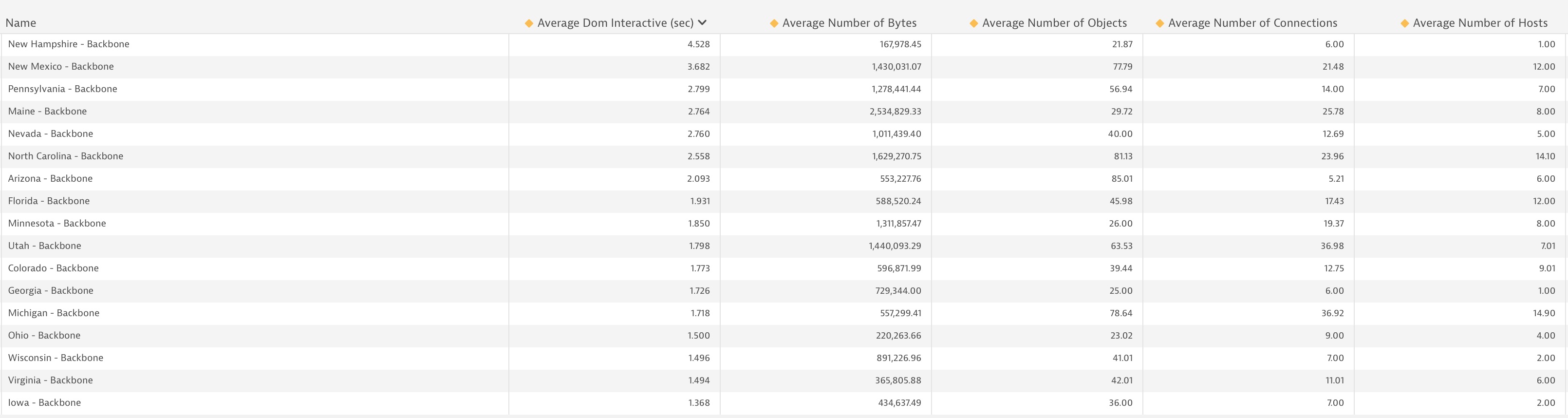 | Name | Average Dom Interactive (sec) | Average Number of Bytes | Average Number of Objects | Average Number of Connections | Average Number of Hosts |
|---|---|---|---|---|---|
| New Hampshire - Backbone | 4.528 | 167,978.45 | 21.87 | 6.00 | 1.00 |
| New Mexico - Backbone | 3.682 | 1,430,031.07 | 77.79 | 21.48 | 12.00 |
| Pennsylvania - Backbone | 2.799 | 1,278,441.44 | 56.94 | 14.00 | 7.00 |
| Maine - Backbone | 2.764 | 2,534,829.33 | 29.72 | 25.78 | 8.00 |
| Nevada - Backbone | 2.760 | 1,011,439.40 | 40.00 | 12.69 | 5.00 |
| North Carolina - Backbone | 2.558 | 1,629,270.75 | 81.13 | 23.96 | 14.10 |
| Arizona - Backbone | 2.093 | 553,227.76 | 85.01 | 5.21 | 6.00 |
| Florida - Backbone | 1.931 | 588,520.24 | 45.98 | 17.43 | 12.00 |
| Minnesota - Backbone | 1.850 | 1,311,857.47 | 26.00 | 19.37 | 8.00 |
| Utah - Backbone | 1.798 | 1,440,093.29 | 63.53 | 36.98 | 7.01 |
| Colorado - Backbone | 1.773 | 596,871.99 | 39.44 | 12.75 | 9.01 |
| Georgia - Backbone | 1.726 | 729,344.00 | 25.00 | 6.00 | 1.00 |
| Michigan - Backbone | 1.718 | 557,299.41 | 78.64 | 36.92 | 14.90 |
| Ohio - Backbone | 1.500 | 220,263.66 | 23.02 | 9.00 | 4.00 |
| Wisconsin - Backbone | 1.496 | 891,226.96 | 41.01 | 7.00 | 2.00 |
| Virginia - Backbone | 1.494 | 365,805.88 | 42.01 | 11.01 | 6.00 |
| Iowa - Backbone | 1.368 | 434,637.49 | 36.00 | 7.00 | 2.00 |